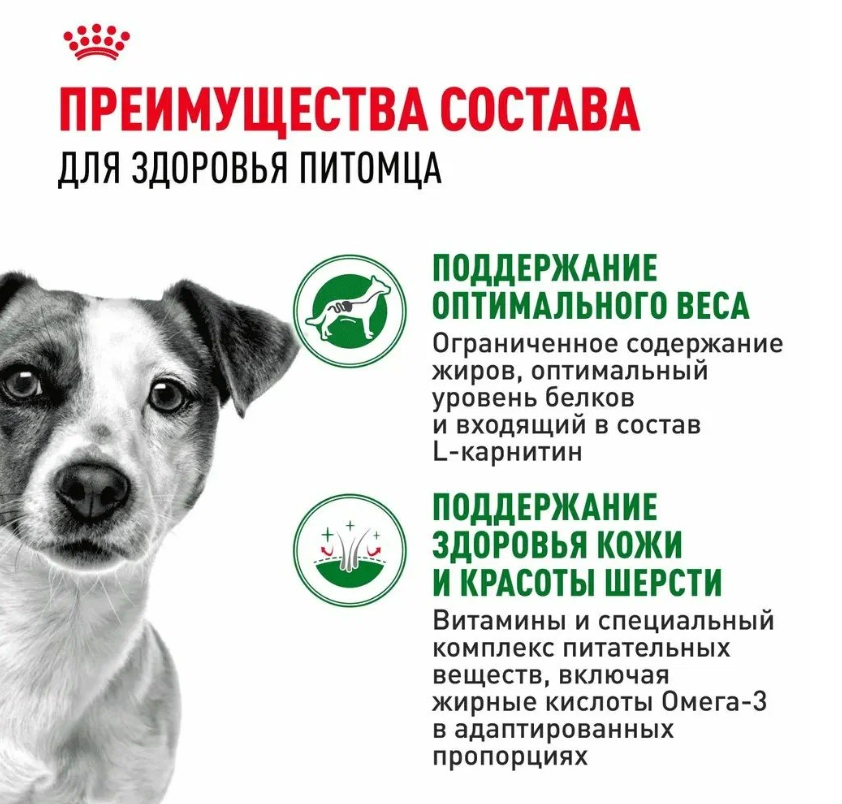 ПРЕИМУЩЕСТВА СОСТАВА
ДЛЯ ЗДОРОВЬЯ ПИТОМЦА

ПОДДЕРЖАНИЕ ОПТИМАЛЬНОГО ВЕСА

Ограниченное содержание жиров, оптимальный уровень белков и входящий в состав L-карнитин

ПОДДЕРЖАНИЕ ЗДОРОВЬЯ КОЖИ И КРАСОТЫ ШЕРСТИ

Витамины и специальный комплекс питательных веществ, включая жирные кислоты Омега-3 в адаптированных пропорциях